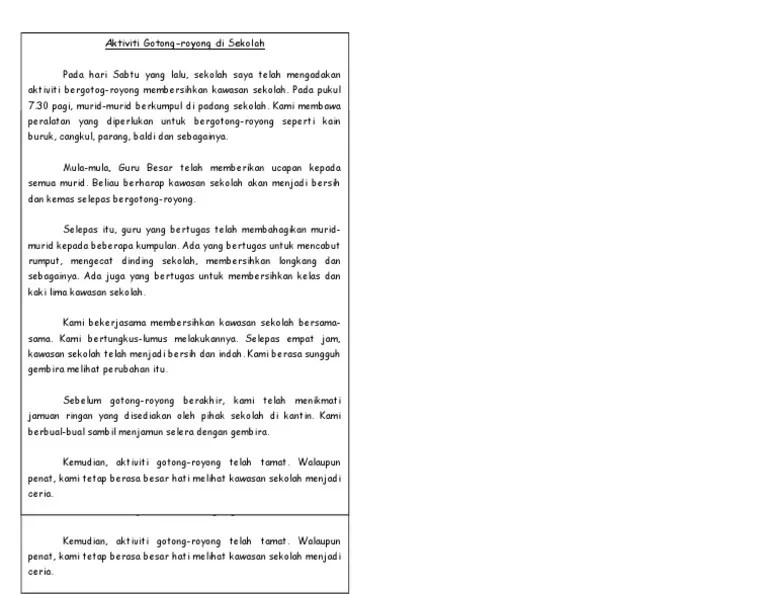 Aktiviti Gotong-royong di Sekolah

Pada hari Sabtu yang lalu, sekolah saya telah mengadakan aktiviti bergotog-royong membersihkan kawasan sekolah. Pada pukul 7.30 pagi, murid-murid berkumpul di padang sekolah. Kami membawa peralatan yang diperlukan untuk bergotong-royong seperti kain buruk, cangkul, parang, baldi dan sebagainya.

Mula-mula, Guru Besar telah memberikan ucapan kepada semua murid. Beliau berharap kawasan sekolah akan menjadi bersih dan kemas selepas bergotong-royong.

Selepas itu, guru yang bertugas telah membahagikan murid-murid kepada beberapa kumpulan. Ada yang bertugas untuk mencabut rumput, mengecat dinding sekolah, membersihkan longkang dan sebagainya. Ada juga yang bertugas untuk membersihkan kelas dan kaki lima kawasan sekolah.

Kami bekerjasama membersihkan kawasan sekolah bersama-sama. Kami bertungkus-lumus melakukannya. Selepas empat jam, kawasan sekolah telah menjadi bersih dan indah. Kami berasa sungguh gembira melihat perubahan itu.

Sebelum gotong-royong berakhir, kami telah menikmati jamuan ringan yang disediakan oleh pihak sekolah di kantin. Kami berbual-bual sambil menjamun selera dengan gembira.

Kemudian, aktiviti gotong-royong telah tamat. Walaupun penat, kami tetap berasa besar hati melihat kawasan sekolah menjadi ceria.

Kemudian, aktiviti gotong-royong telah tamat. Walaupun penat, kami tetap berasa besar hati melihat kawasan sekolah menjadi ceria.